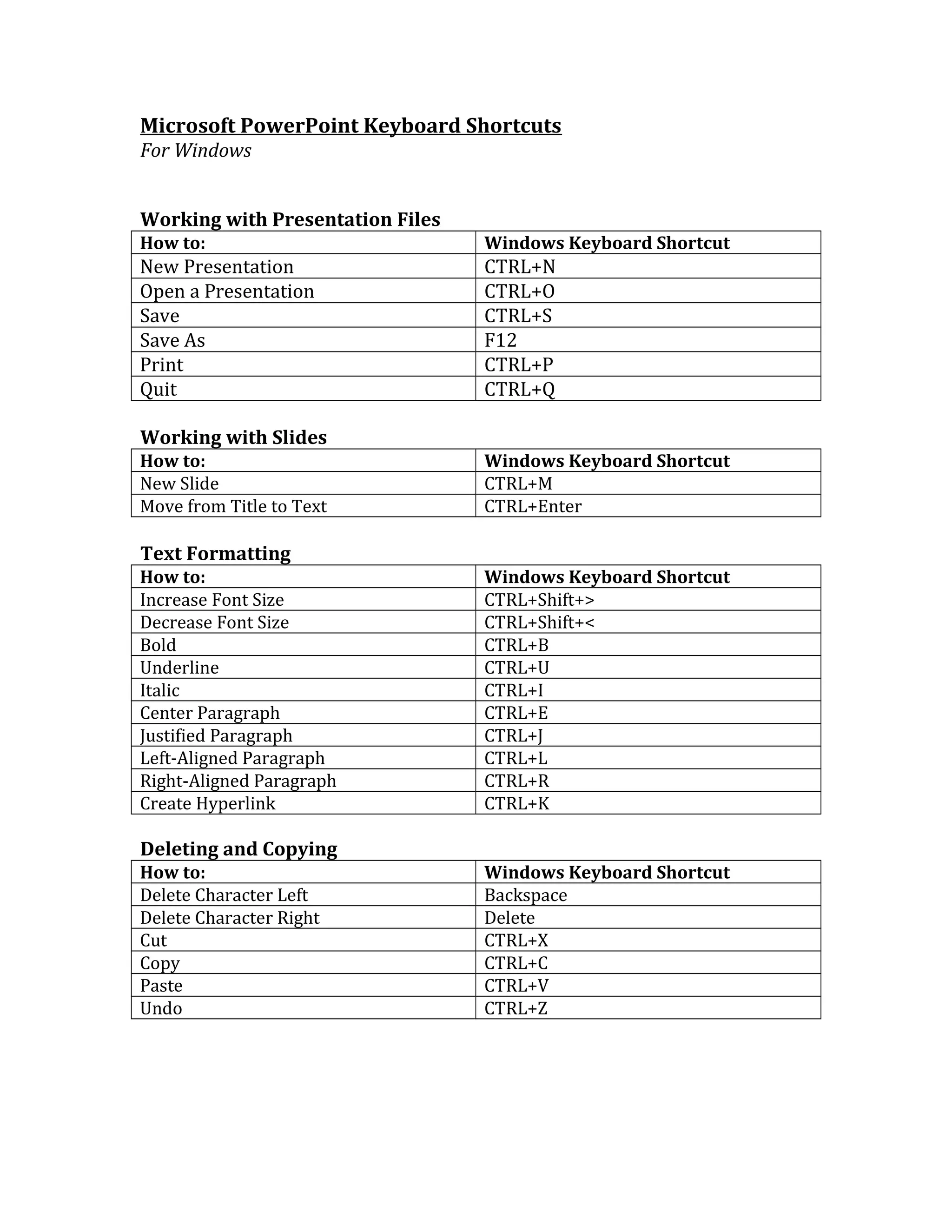 Microsoft PowerPoint Keyboard Shortcuts
For Windows

Working with Presentation Files

| How to: | Windows Keyboard Shortcut |
|---|---|
| New Presentation | CTRL+N |
| Open a Presentation | CTRL+O |
| Save | CTRL+S |
| Save As | F12 |
| Print | CTRL+P |
| Quit | CTRL+Q |

Working with Slides

| How to: | Windows Keyboard Shortcut |
|---|---|
| New Slide | CTRL+M |
| Move from Title to Text | CTRL+Enter |

Text Formatting

| How to: | Windows Keyboard Shortcut |
|---|---|
| Increase Font Size | CTRL+Shift+> |
| Decrease Font Size | CTRL+Shift+< |
| Bold | CTRL+B |
| Underline | CTRL+U |
| Italic | CTRL+I |
| Center Paragraph | CTRL+E |
| Justified Paragraph | CTRL+J |
| Left-Aligned Paragraph | CTRL+L |
| Right-Aligned Paragraph | CTRL+R |
| Create Hyperlink | CTRL+K |

Deleting and Copying

| How to: | Windows Keyboard Shortcut |
|---|---|
| Delete Character Left | Backspace |
| Delete Character Right | Delete |
| Cut | CTRL+X |
| Copy | CTRL+C |
| Paste | CTRL+V |
| Undo | CTRL+Z |